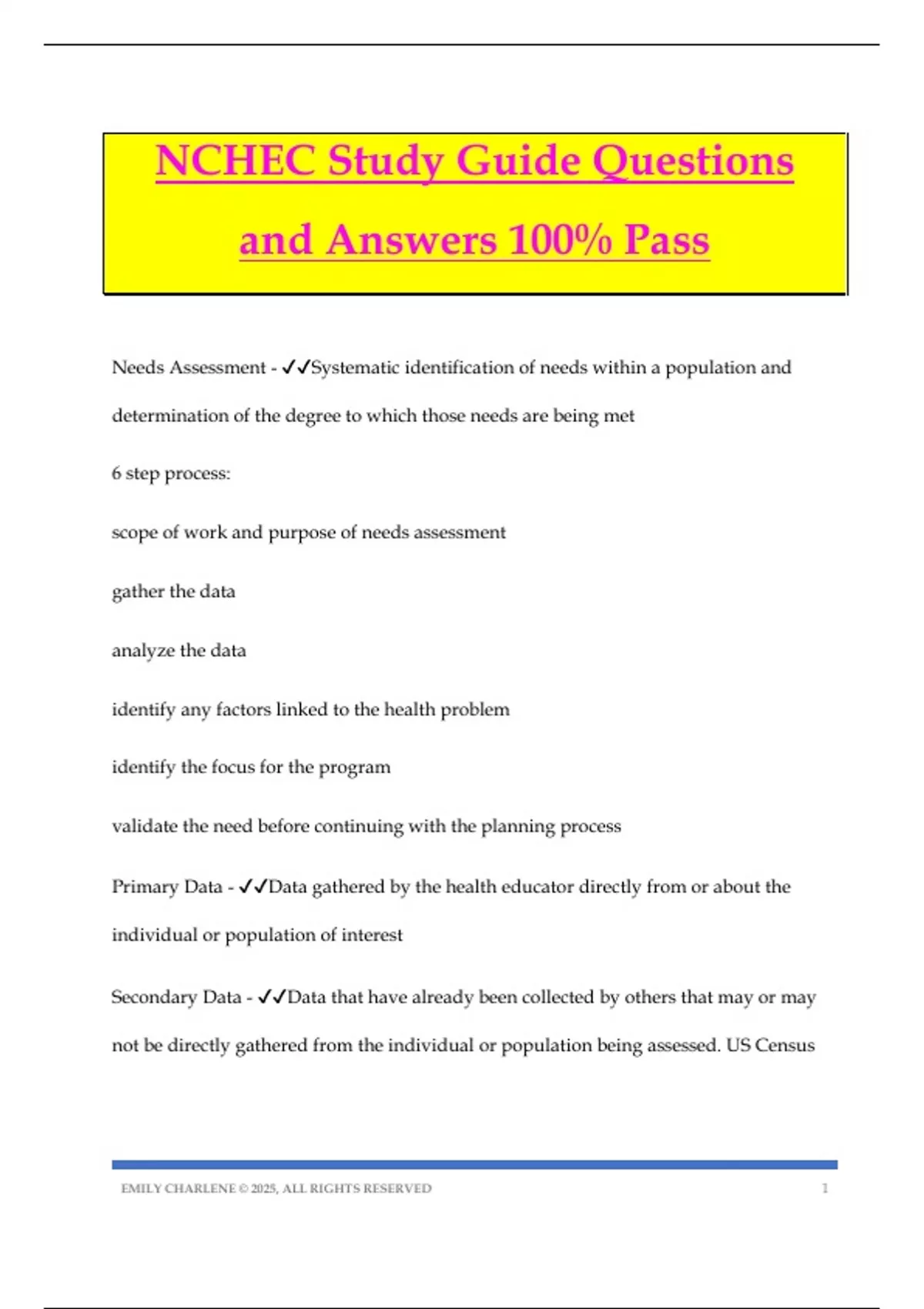 NCHEC Study Guide Questions and Answers 100% Pass

Needs Assessment - ✓✓Systematic identification of needs within a population and determination of the degree to which those needs are being met

6 step process:

scope of work and purpose of needs assessment

gather the data

analyze the data

identify any factors linked to the health problem

identify the focus for the program

validate the need before continuing with the planning process

Primary Data - ✓✓Data gathered by the health educator directly from or about the individual or population of interest

Secondary Data - ✓✓Data that have already been collected by others that may or may not be directly gathered from the individual or population being assessed. US Census

EMILY CHARLENE © 2025, ALL RIGHTS RESERVED 1